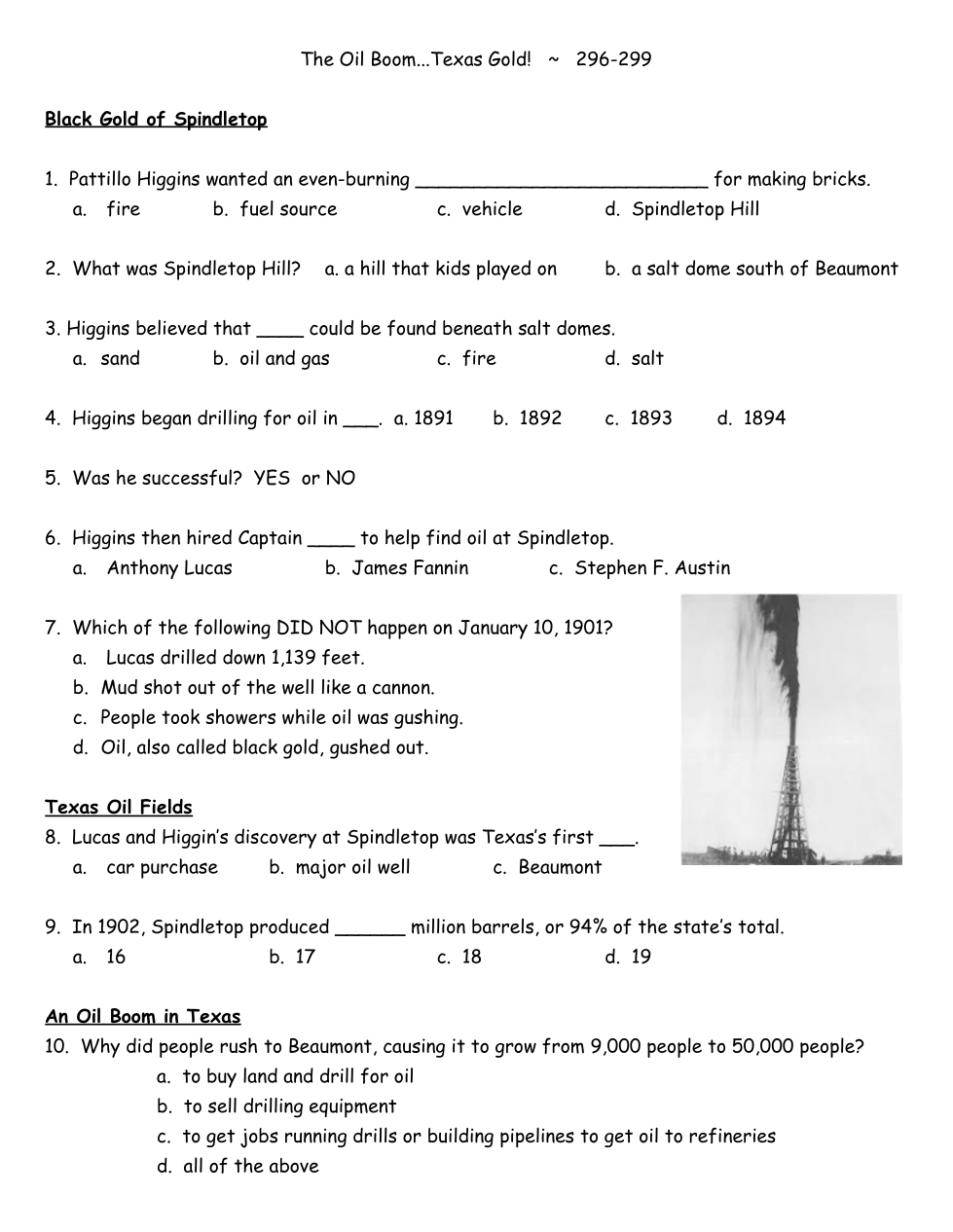 The Oil Boom...Texas Gold! ~ 296-299

Black Gold of Spindletop

1. Pattillo Higgins wanted an even-burning __________________________ for making bricks.
a. fire b. fuel source c. vehicle d. Spindletop Hill

2. What was Spindletop Hill? a. a hill that kids played on b. a salt dome south of Beaumont

3. Higgins believed that ____ could be found beneath salt domes.
a. sand b. oil and gas c. fire d. salt

4. Higgins began drilling for oil in ___. a. 1891 b. 1892 c. 1893 d. 1894

5. Was he successful? YES or NO

6. Higgins then hired Captain ____ to help find oil at Spindletop.
a. Anthony Lucas b. James Fannin c. Stephen F. Austin

7. Which of the following DID NOT happen on January 10, 1901?
a. Lucas drilled down 1,139 feet.
b. Mud shot out of the well like a cannon.
c. People took showers while oil was gushing.
d. Oil, also called black gold, gushed out.

Texas Oil Fields
8. Lucas and Higgin's discovery at Spindletop was Texas's first ___.
a. car purchase b. major oil well c. Beaumont

9. In 1902, Spindletop produced ______ million barrels, or 94% of the state's total.
a. 16 b. 17 c. 18 d. 19

An Oil Boom in Texas
10. Why did people rush to Beaumont, causing it to grow from 9,000 people to 50,000 people?
a. to buy land and drill for oil
b. to sell drilling equipment
c. to get jobs running drills or building pipelines to get oil to refineries
d. all of the above